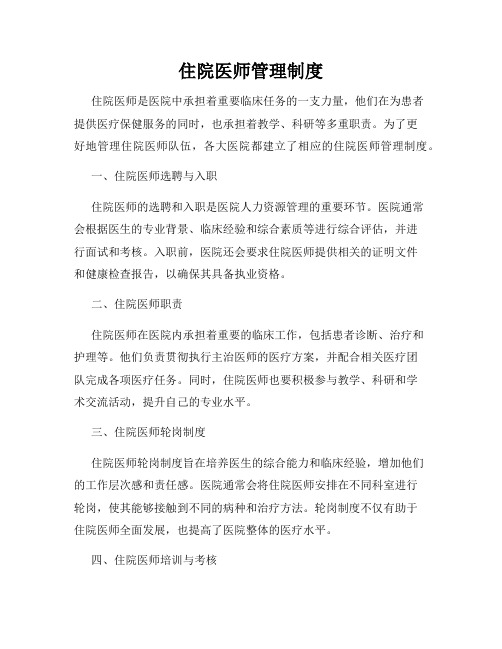 住院医师管理制度

住院医师是医院中承担着重要临床任务的一支力量，他们在为患者提供医疗保健服务的同时，也承担着教学、科研等多重职责。为了更好地管理住院医师队伍，各大医院都建立了相应的住院医师管理制度。

一、住院医师选聘与入职

住院医师的选聘和入职是医院人力资源管理的重要环节。医院通常会根据医生的专业背景、临床经验和综合素质等进行综合评估，并进行面试和考核。入职前，医院还会要求住院医师提供相关的证明文件和健康检查报告，以确保其具备执业资格。

二、住院医师职责

住院医师在医院内承担着重要的临床工作，包括患者诊断、治疗和护理等。他们负责贯彻执行主治医师的医疗方案，并配合相关医疗团队完成各项医疗任务。同时，住院医师也要积极参与教学、科研和学术交流活动，提升自己的专业水平。

三、住院医师轮岗制度

住院医师轮岗制度旨在培养医生的综合能力和临床经验，增加他们的工作层次感和责任感。医院通常会将住院医师安排在不同科室进行轮岗，使其能够接触到不同的病种和治疗方法。轮岗制度不仅有助于住院医师全面发展，也提高了医院整体的医疗水平。

四、住院医师培训与考核